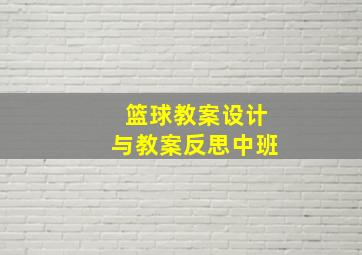 篮球教案设计
与教案反思中班